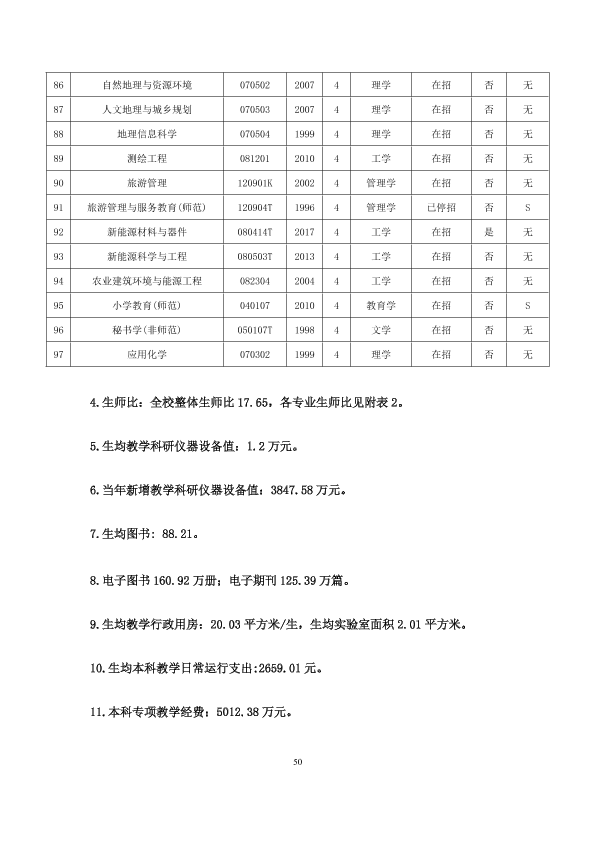 | 86 | 自然地理与资源环境 | 070502 | 2007 | 4 | 理学 | 在招 | 否 | 无 |
|---|---|---|---|---|---|---|---|---|
| 87 | 人文地理与城乡规划 | 070503 | 2007 | 4 | 理学 | 在招 | 否 | 无 |
| 88 | 地理信息科学 | 070504 | 1999 | 4 | 理学 | 在招 | 否 | 无 |
| 89 | 测绘工程 | 081201 | 2010 | 4 | 工学 | 在招 | 否 | 无 |
| 90 | 旅游管理 | 120901K | 2002 | 4 | 管理学 | 在招 | 否 | 无 |
| 91 | 旅游管理与服务教育(师范) | 120904T | 1996 | 4 | 管理学 | 已停招 | 否 | S |
| 92 | 新能源材料与器件 | 080414T | 2017 | 4 | 工学 | 在招 | 是 | 无 |
| 93 | 新能源科学与工程 | 080503T | 2013 | 4 | 工学 | 在招 | 否 | 无 |
| 94 | 农业建筑环境与能源工程 | 082304 | 2004 | 4 | 工学 | 在招 | 否 | 无 |
| 95 | 小学教育(师范) | 040107 | 2010 | 4 | 教育学 | 在招 | 否 | S |
| 96 | 秘书学(非师范) | 050107T | 1998 | 4 | 文学 | 在招 | 否 | 无 |
| 97 | 应用化学 | 070302 | 1999 | 4 | 理学 | 在招 | 否 | 无 |

4.生师比：全校整体生师比17.65，各专业生师比见附表2。

5.生均教学科研仪器设备值：1.2万元。

6.当年新增教学科研仪器设备值：3847.58万元。

7.生均图书：88.21。

8.电子图书160.92万册；电子期刊125.39万篇。

9.生均教学行政用房：20.03平方米/生，生均实验室面积2.01平方米。

10.生均本科教学日常运行支出:2659.01元。

11.本科专项教学经费：5012.38万元。

50